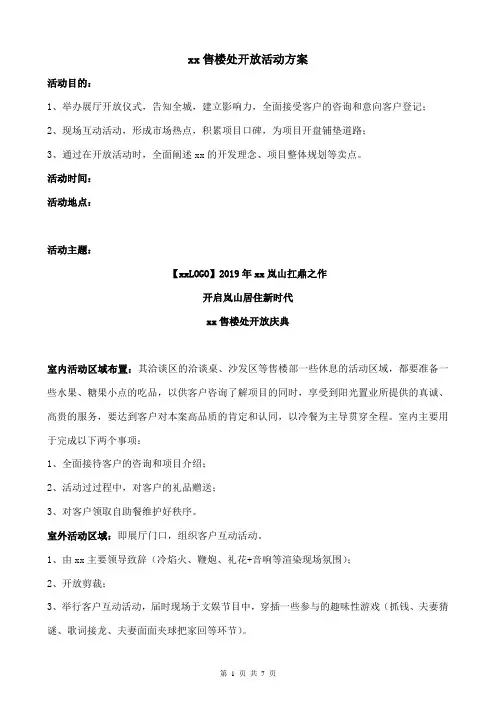 xx 售楼处开放活动方案

活动目的：

1、举办展厅开放仪式，告知全城，建立影响力，全面接受客户的咨询和意向客户登记；

2、现场互动活动，形成市场热点，积累项目口碑，为项目开盘铺垫道路；

3、通过在开放活动时，全面阐述 xx 的开发理念、项目整体规划等卖点。

活动时间：

活动地点：

活动主题：

【xxLOGO】2019 年 xx 岚山扛鼎之作

开启岚山居住新时代

xx 售楼处开放庆典

室内活动区域布置：其洽谈区的洽谈桌、沙发区等售楼部一些休息的活动区域，都要准备一些水果、糖果小点的吃品，以供客户咨询了解项目的同时，享受到阳光置业所提供的真诚、高贵的服务，要达到客户对本案高品质的肯定和认同，以冷餐为主导贯穿全程。室内主要用于完成以下两个事项：

1、全面接待客户的咨询和项目介绍；

2、活动过过程中，对客户的礼品赠送；

3、对客户领取自助餐维护好秩序。

室外活动区域：即展厅门口，组织客户互动活动。

1、由 xx 主要领导致辞（冷焰火、鞭炮、礼花+音响等渲染现场氛围）；

2、开放剪裁；

3、举行客户互动活动，届时现场于文娱节目中，穿插一些参与的趣味性游戏（抓钱、夫妻猜谜、歌词接龙、夫妻面面夹球把家回等环节）。

第 1 页 共 7 页